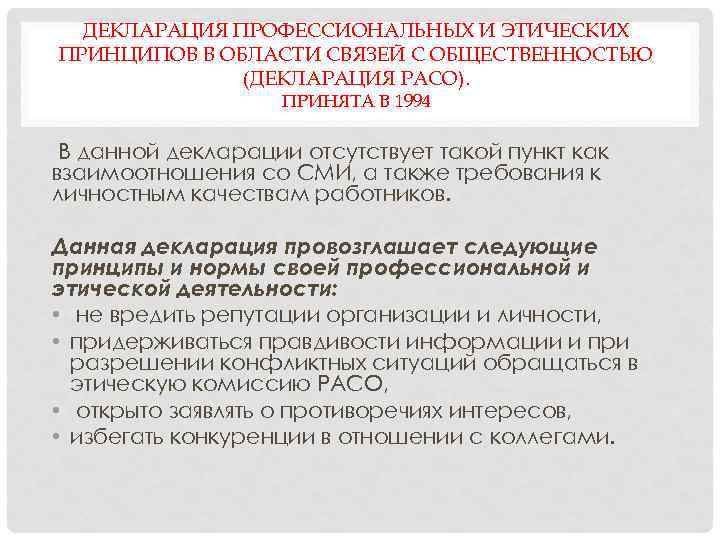 ДЕКЛАРАЦИЯ ПРОФЕССИОНАЛЬНЫХ И ЭТИЧЕСКИХ ПРИНЦИПОВ В ОБЛАСТИ СВЯЗЕЙ С ОБЩЕСТВЕННОСТЬЮ (ДЕКЛАРАЦИЯ РАСО).
ПРИНЯТА В 1994

В данной декларации отсутствует такой пункт как взаимоотношения со СМИ, а также требования к личностным качествам работников.

Данная декларация провозглашает следующие принципы и нормы своей профессиональной и этической деятельности:
• не вредить репутации организации и личности,
• придерживаться правдивости информации и при разрешении конфликтных ситуаций обращаться в этическую комиссию РАСО,
• открыто заявлять о противоречиях интересов,
• избегать конкуренции в отношении с коллегами.